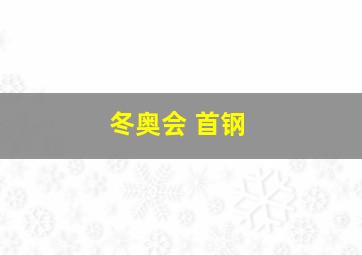 冬奥会 首钢